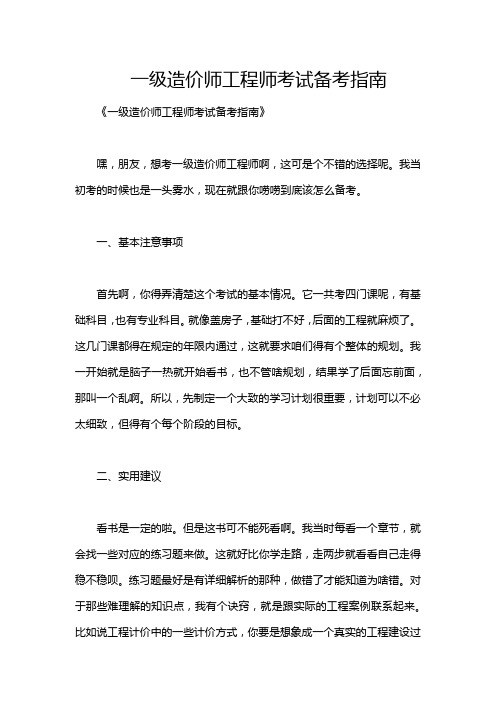 一级造价师工程师考试备考指南

《一级造价师工程师考试备考指南》

嘿，朋友，想考一级造价师工程师啊，这可是个不错的选择呢。我当初考的时候也是一头雾水，现在就跟你唠唠到底该怎么备考。

一、基本注意事项

首先啊，你得弄清楚这个考试的基本情况。它一共考四门课呢，有基础科目，也有专业科目。就像盖房子，基础打不好，后面的工程就麻烦了。这几门课都得在规定的年限内通过，这就要求咱们得有个整体的规划。我一开始就是脑子一热就开始看书，也不管啥规划，结果学了后面忘前面，那叫一个乱啊。所以，先制定一个大致的学习计划很重要，计划可以不必太细致，但得有个每个阶段的目标。

二、实用建议

看书是一定的啦。但是这书可不能死看啊。我当时每看一个章节，就会找一些对应的练习题来做。这就好比你学走路，走两步就看看自己走得稳不稳呗。练习题最好是有详细解析的那种，做错了才能知道为啥错。对于那些难理解的知识点，我有个诀窍，就是跟实际的工程案例联系起来。比如说工程计价中的一些计价方式，你要是想象成一个真实的工程建设过